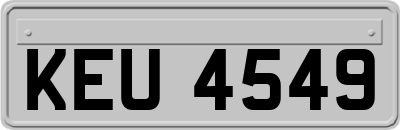 KEU 4549